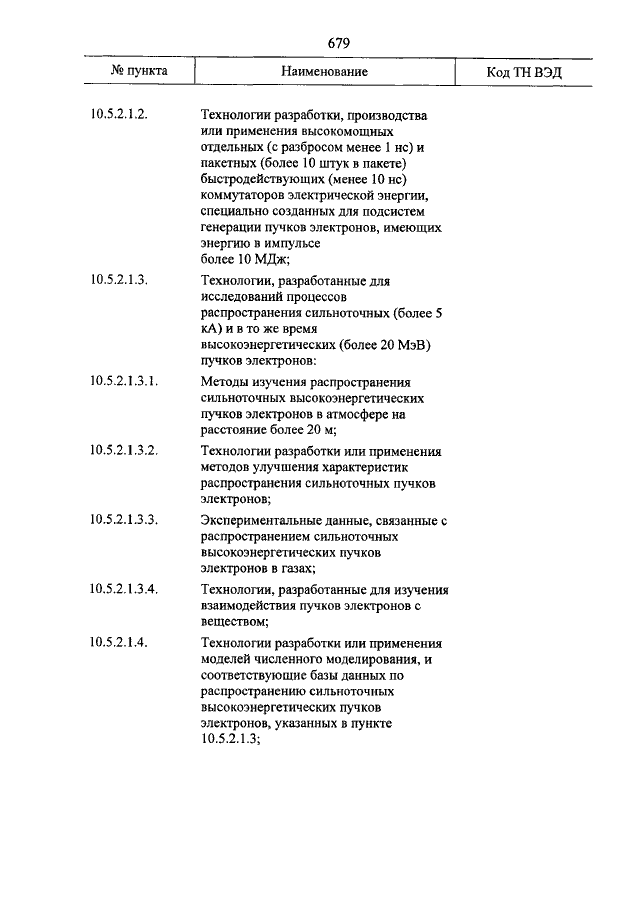 679

| № пункта | Наименование | Код ТН ВЭД |
|---|---|---|
| 10.5.2.1.2. | Технологии разработки, производства или применения высокомощных отдельных (с разбросом менее 1 нс) и пакетных (более 10 штук в пакете) быстродействующих (менее 10 нс) коммутаторов электрической энергии, специально созданных для подсистем генерации пучков электронов, имеющих энергию в импульсе более 10 МДж; | |
| 10.5.2.1.3. | Технологии, разработанные для исследований процессов распространения сильноточных (более 5 кА) и в то же время высокоэнергетических (более 20 МэВ) пучков электронов: | |
| 10.5.2.1.3.1. | Методы изучения распространения сильноточных высокоэнергетических пучков электронов в атмосфере на расстояние более 20 м; | |
| 10.5.2.1.3.2. | Технологии разработки или применения методов улучшения характеристик распространения сильноточных пучков электронов; | |
| 10.5.2.1.3.3. | Экспериментальные данные, связанные с распространением сильноточных высокоэнергетических пучков электронов в газах; | |
| 10.5.2.1.3.4. | Технологии, разработанные для изучения взаимодействия пучков электронов с веществом; | |
| 10.5.2.1.4. | Технологии разработки или применения моделей численного моделирования, и соответствующие базы данных по распространению сильноточных высокоэнергетических пучков электронов, указанных в пункте 10.5.2.1.3; | |